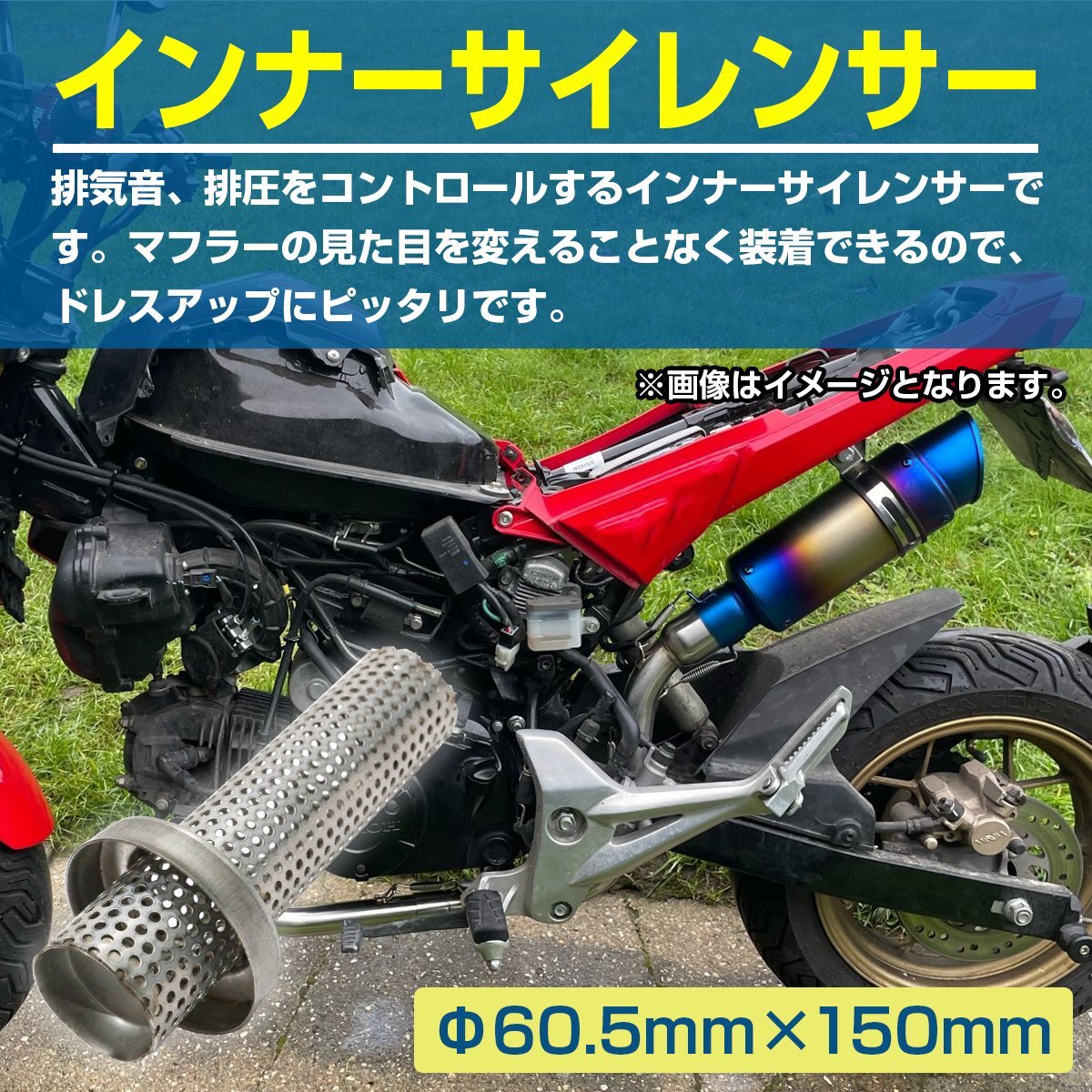 インナーサイレンサー

排気音、排圧をコントロールするインナーサイレンサーです。マフラーの見た目を変えることなく装着できるので、ドレスアップにピッタリです。

※画像はイメージとなります。

Φ60.5mm×150mm